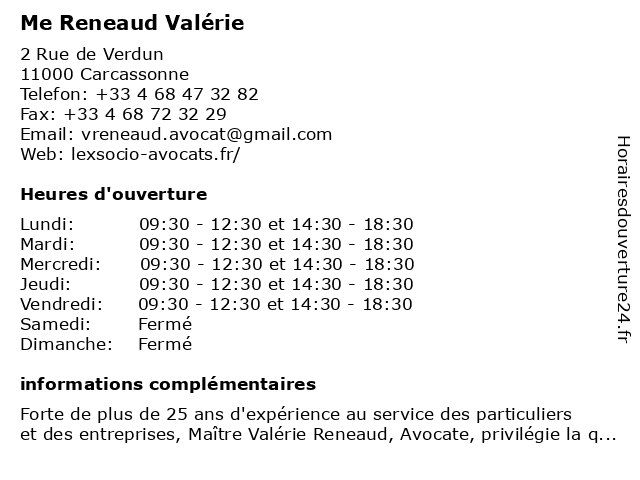 Me Reneaud Valérie

2 Rue de Verdun
11000 Carcassonne
Telefon: +33 4 68 47 32 82
Fax: +33 4 68 72 32 29
Email: vreneaud.avocat@gmail.com
Web: lexsocio-avocats.fr/

Heures d'ouverture

| | |
|---|---|
| Lundi: | 09:30 - 12:30 et 14:30 - 18:30 |
| Mardi: | 09:30 - 12:30 et 14:30 - 18:30 |
| Mercredi: | 09:30 - 12:30 et 14:30 - 18:30 |
| Jeudi: | 09:30 - 12:30 et 14:30 - 18:30 |
| Vendredi: | 09:30 - 12:30 et 14:30 - 18:30 |
| Samedi: | Fermé |
| Dimanche: | Fermé |

informations complémentaires

Forte de plus de 25 ans d'expérience au service des particuliers et des entreprises, Maître Valérie Reneaud, Avocate, privilégie la q...

Horairesdouverture24.fr